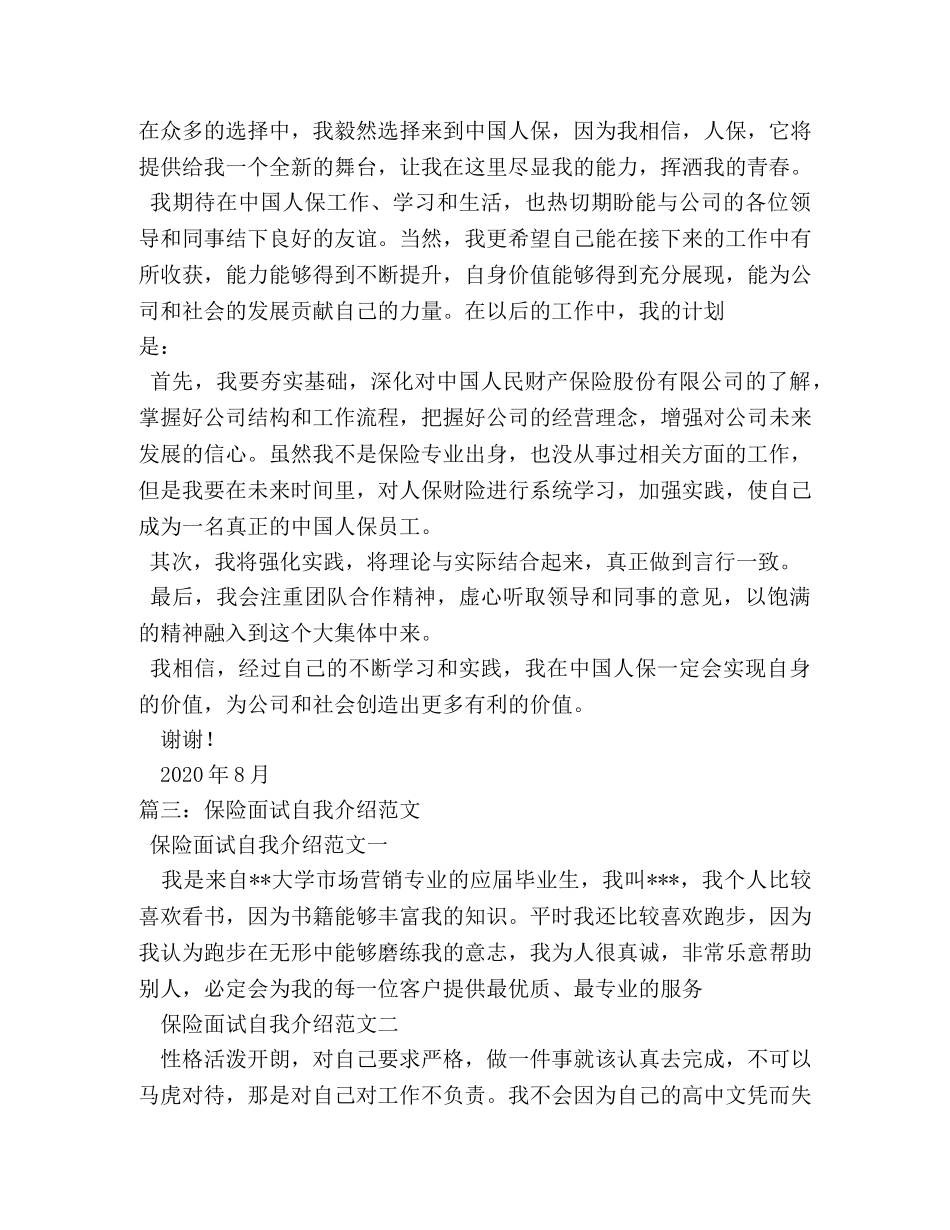 在众多的选择中，我毅然选择来到中国人保，因为我相信，人保，它将提供给我一个全新的舞台，让我在这里尽显我的能力，挥洒我的青春。

我期待在中国人保工作、学习和生活，也热切期盼能与公司的各位领导和同事结下良好的友谊。当然，我更希望自己能在接下来的工作中有所收获，能力能够得到不断提升，自身价值能够得到充分展现，能为公司和社会的发展贡献自己的力量。在以后的工作中，我的计划是：

首先，我要夯实基础，深化对中国人民财产保险股份有限公司的了解，掌握好公司结构和工作流程，把握好公司的经营理念，增强对公司未来发展的信心。虽然我不是保险专业出身，也没从事过相关方面的工作，但是我要在未来时间里，对人保财险进行系统学习，加强实践，使自己成为一名真正的中国人保员工。

其次，我将强化实践，将理论与实际结合起来，真正做到言行一致。

最后，我会注重团队合作精神，虚心听取领导和同事的意见，以饱满的精神融入到这个大集体中来。

我相信，经过自己的不断学习和实践，我在中国人保一定会实现自身的价值，为公司和社会创造出更多有利的价值。

谢谢！

2020年8月

篇三：保险面试自我介绍范文

保险面试自我介绍范文一

我是来自**大学市场营销专业的应届毕业生，我叫***，我个人比较喜欢看书，因为书籍能够丰富我的知识。平时我还比较喜欢跑步，因为我认为跑步在无形中能够磨练我的意志，我为人很真诚，非常乐意帮助别人，必定会为我的每一位客户提供最优质、最专业的服务

保险面试自我介绍范文二

性格活泼开朗，对自己要求严格，做一件事就该认真去完成，不可以马虎对待，那是对自己对工作不负责。我不会因为自己的高中文凭而失